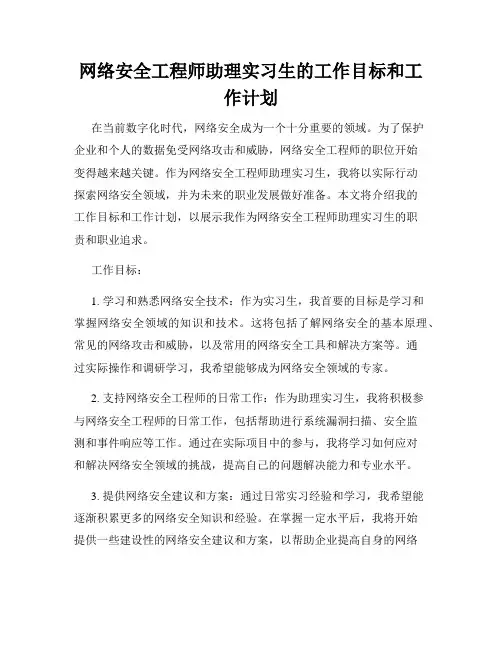 网络安全工程师助理实习生的工作目标和工作计划

在当前数字化时代，网络安全成为一个十分重要的领域。为了保护企业和个人的数据免受网络攻击和威胁，网络安全工程师的职位开始变得越来越关键。作为网络安全工程师助理实习生，我将以实际行动探索网络安全领域，并为未来的职业发展做好准备。本文将介绍我的工作目标和工作计划，以展示我作为网络安全工程师助理实习生的职责和职业追求。

工作目标：

1. 学习和熟悉网络安全技术：作为实习生，我首要的目标是学习和掌握网络安全领域的知识和技术。这将包括了解网络安全的基本原理、常见的网络攻击和威胁，以及常用的网络安全工具和解决方案等。通过实际操作和调研学习，我希望能够成为网络安全领域的专家。

2. 支持网络安全工程师的日常工作：作为助理实习生，我将积极参与网络安全工程师的日常工作，包括帮助进行系统漏洞扫描、安全监测和事件响应等工作。通过在实际项目中的参与，我将学习如何应对和解决网络安全领域的挑战，提高自己的问题解决能力和专业水平。

3. 提供网络安全建议和方案：通过日常实习经验和学习，我希望能逐渐积累更多的网络安全知识和经验。在掌握一定水平后，我将开始提供一些建设性的网络安全建议和方案，以帮助企业提高自身的网络